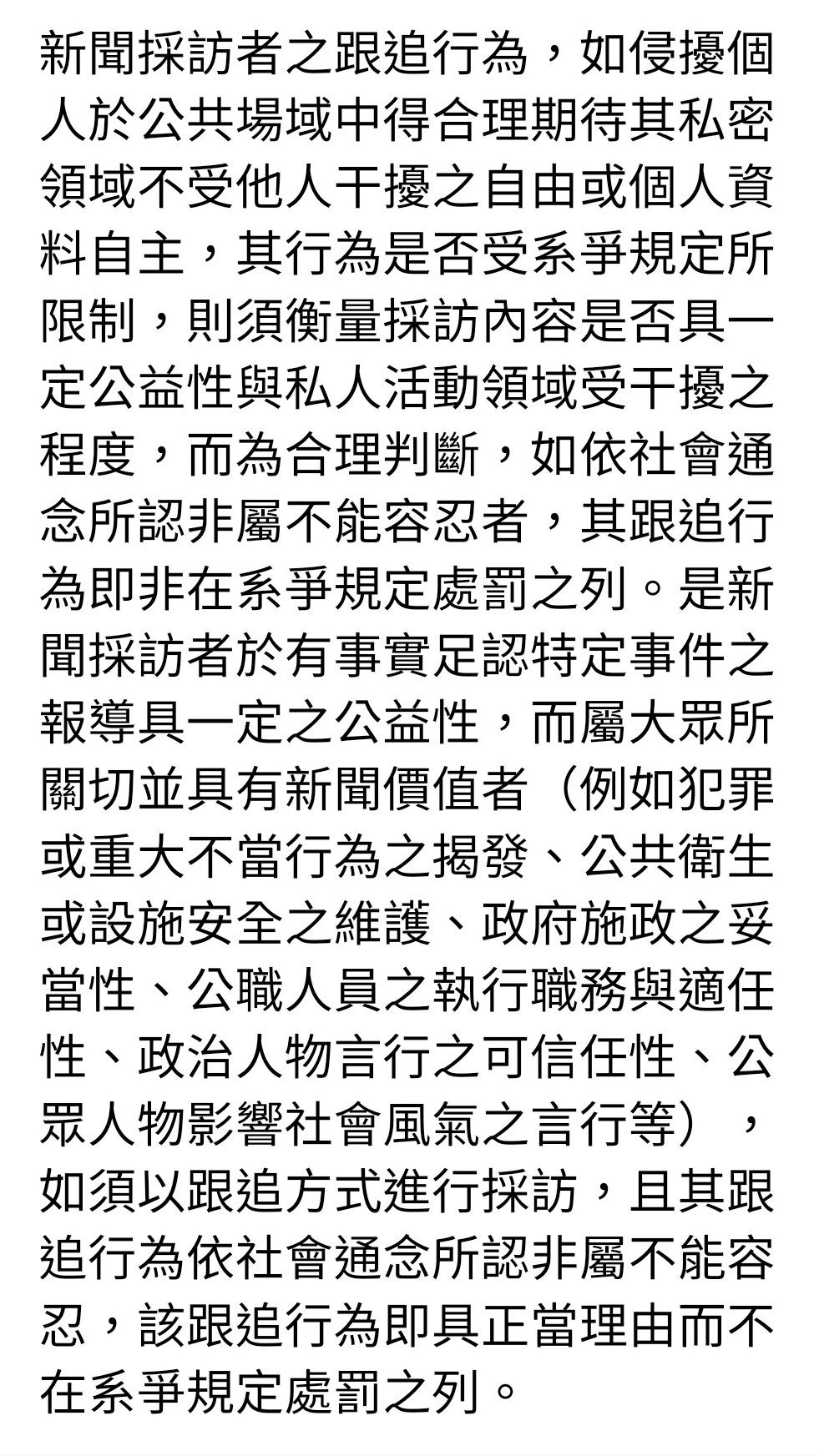 新聞採訪者之跟追行為，如侵擾個人於公共場域中得合理期待其私密領域不受他人干擾之自由或個人資料自主，其行為是否受系爭規定所限制，則須衡量採訪內容是否具一定公益性與私人活動領域受干擾之程度，而為合理判斷，如依社會通念所認非屬不能容忍者，其跟追行為即非在系爭規定處罰之列。是新聞採訪者於有事實足認特定事件之報導具一定之公益性，而屬大眾所關切並具有新聞價值者（例如犯罪或重大不當行為之揭發、公共衛生或設施安全之維護、政府施政之妥當性、公職人員之執行職務與適任性、政治人物言行之可信任性、公眾人物影響社會風氣之言行等），如須以跟追方式進行採訪，且其跟追行為依社會通念所認非屬不能容忍，該跟追行為即具正當理由而不在系爭規定處罰之列。